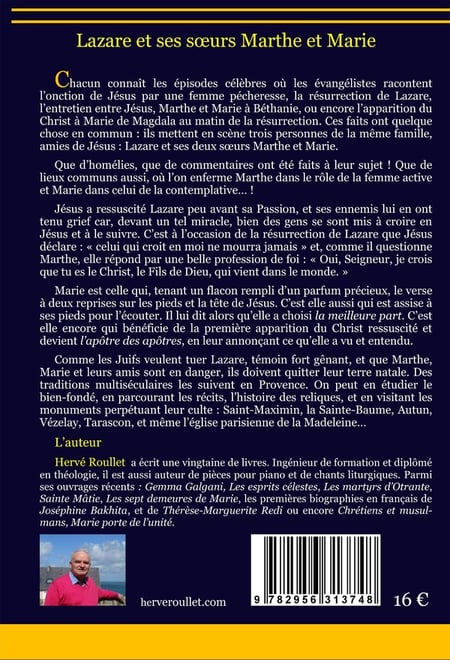 Lazare et ses sœurs Marthe et Marie

Chacun connaît les épisodes célèbres où les évangélistes racontent l'onction de Jésus par une femme pécheresse, la résurrection de Lazare, l'entretien entre Jésus, Marthe et Marie à Béthanie, ou encore l'apparition du Christ à Marie de Magdala au matin de la résurrection. Ces faits ont quelque chose en commun : ils mettent en scène trois personnes de la même famille, amies de Jésus : Lazare et ses deux sœurs Marthe et Marie.

Que d'homélies, que de commentaires ont été faits à leur sujet ! Que de lieux communs aussi, où l'on enferme Marthe dans le rôle de la femme active et Marie dans celui de la contemplative... !

Jésus a ressuscité Lazare peu avant sa Passion, et ses ennemis lui en ont tenu grief car, devant un tel miracle, bien des gens se sont mis à croire en Jésus et à le suivre. C'est à l'occasion de la résurrection de Lazare que Jésus déclare : « celui qui croit en moi ne mourra jamais » et, comme il questionne Marthe, elle répond par une belle profession de foi : « Oui, Seigneur, je crois que tu es le Christ, le Fils de Dieu, qui vient dans le monde. »

Marie est celle qui, tenant un flacon rempli d'un parfum précieux, le verse à deux reprises sur les pieds et la tête de Jésus. C'est elle aussi qui est assise à ses pieds pour l'écouter. Il lui dit alors qu'elle a choisi la meilleure part. C'est elle encore qui bénéficie de la première apparition du Christ ressuscité et devient l'apôtre des apôtres, en leur annonçant ce qu'elle a vu et entendu.

Comme les Juifs veulent tuer Lazare, témoin fort gênant, et que Marthe, Marie et leurs amis sont en danger, ils doivent quitter leur terre natale. Des traditions multiséculaires les suivent en Provence. On peut en étudier le bien-fondé, en parcourant les récits, l'histoire des reliques, et en visitant les monuments perpétuant leur culte : Saint-Maximin, la Sainte-Baume, Autun, Vézelay, Tarascon, et même l'église parisienne de la Madeleine...

L'auteur

Hervé Roullet a écrit une vingtaine de livres. Ingénieur de formation et diplômé en théologie, il est aussi auteur de pièces pour piano et de chants liturgiques. Parmi ses ouvrages récents : Gemma Galgani, Les esprits célestes, Les martyrs d'Otrante, Sainte Mâtie, Les sept demeures de Marie, les premières biographies en français de Joséphine Bakhita, et de Thérèse-Marguerite Redi ou encore Chrétiens et musulmans, Marie porte de l'unité.

herveroullet.com

9 782956 313748

16 €